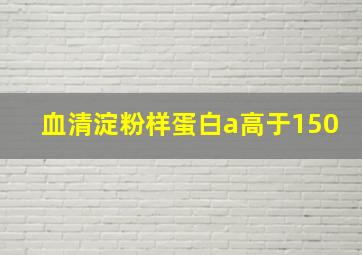 血清淀粉样蛋白a高于150